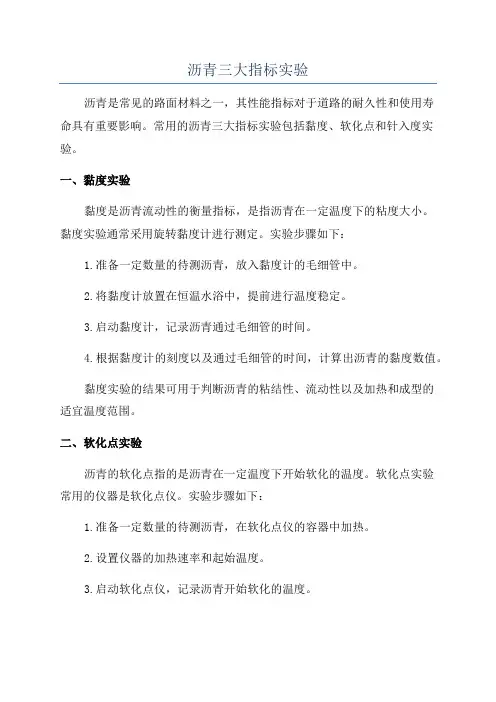 沥青三大指标实验

沥青是常见的路面材料之一，其性能指标对于道路的耐久性和使用寿命具有重要影响。常用的沥青三大指标实验包括黏度、软化点和针入度实验。

一、黏度实验

黏度是沥青流动性的衡量指标，是指沥青在一定温度下的粘度大小。黏度实验通常采用旋转黏度计进行测定。实验步骤如下：

1.准备一定数量的待测沥青，放入黏度计的毛细管中。

2.将黏度计放置在恒温水浴中，提前进行温度稳定。

3.启动黏度计，记录沥青通过毛细管的时间。

4.根据黏度计的刻度以及通过毛细管的时间，计算出沥青的黏度数值。

黏度实验的结果可用于判断沥青的粘结性、流动性以及加热和成型的适宜温度范围。

二、软化点实验

沥青的软化点指的是沥青在一定温度下开始软化的温度。软化点实验常用的仪器是软化点仪。实验步骤如下：

1.准备一定数量的待测沥青，在软化点仪的容器中加热。

2.设置仪器的加热速率和起始温度。

3.启动软化点仪，记录沥青开始软化的温度。